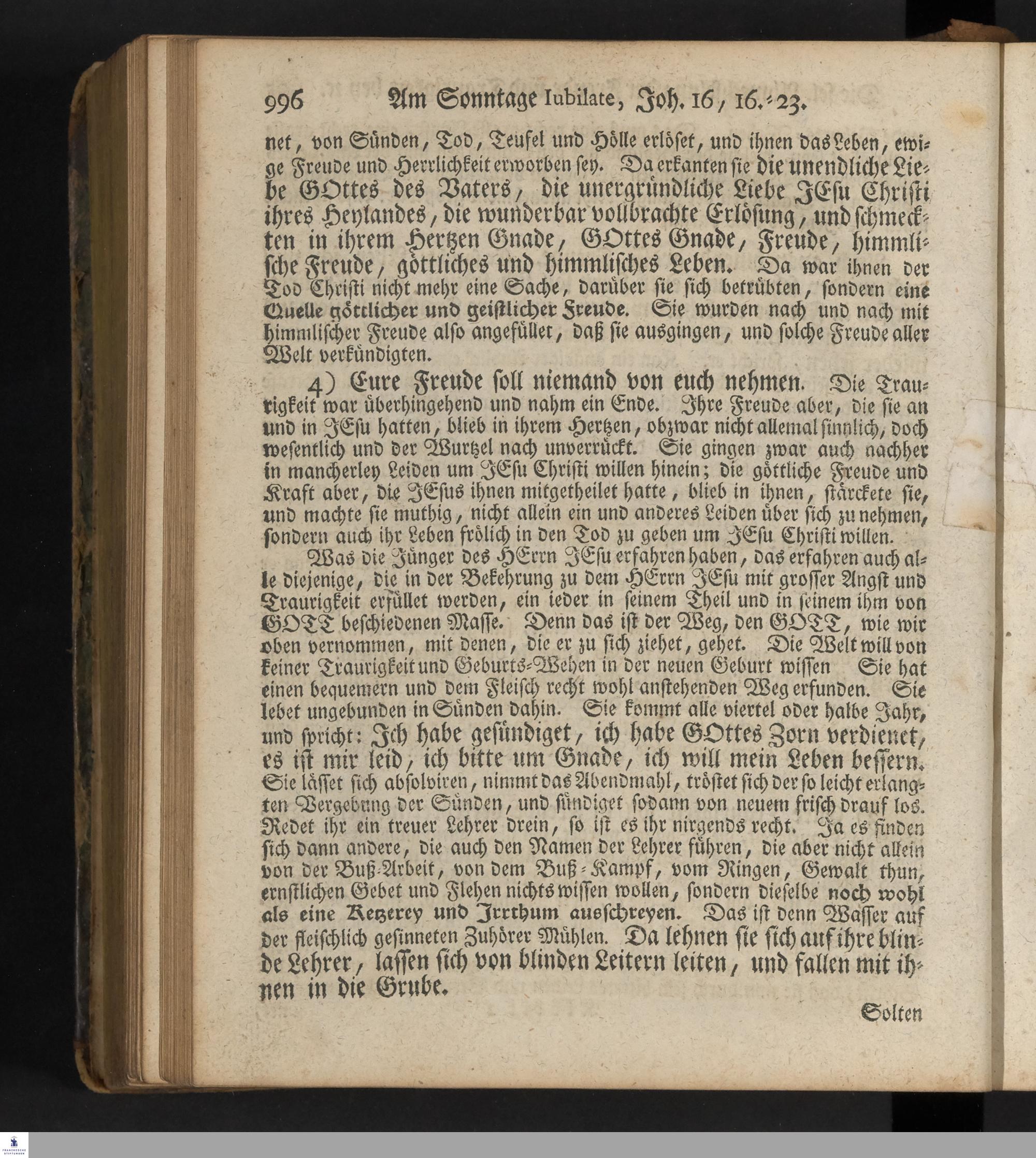 996 Am Sonntage Iubilate, Joh. 16, 16.-23.

net, von Sünden, Tod, Teufel und Hölle erlöset, und ihnen das Leben, ewige Freude und Herrlichkeit erworben sey. Da erkanten sie die unendliche Liebe GOttes des Vaters, die unergründliche Liebe JEsu Christi ihres Heylandes, die wunderbar vollbrachte Erlösung, und schmeckten in ihrem Hertzen Gnade, GOttes Gnade, Freude, himmlische Freude, göttliches und himmlisches Leben. Da war ihnen der Tod Christi nicht mehr eine Sache, darüber sie sich betrübten, sondern eine Quelle göttlicher und geistlicher Freude. Sie wurden nach und nach mit himmlischer Freude also angefüllet, daß sie ausgingen, und solche Freude aller Welt verkündigten.

4) Eure Freude soll niemand von euch nehmen. Die Traurigkeit war überhingehend und nahm ein Ende. Ihre Freude aber, die sie an und in JEsu hatten, blieb in ihrem Hertzen, obzwar nicht allemal sinnlich, doch wesentlich und der Wurtzel nach unverrückt. Sie gingen zwar auch nachher in mancherley Leiden um JEsu Christi willen hinein; die göttliche Freude und Kraft aber, die JEsus ihnen mitgetheilet hatte, blieb in ihnen, stärckete sie, und machte sie muthig, nicht allein ein und anderes Leiden über sich zu nehmen, sondern auch ihr Leben frölich in den Tod zu geben um JEsu Christi willen.

Was die Jünger des HErrn JEsu erfahren haben, das erfahren auch alle diejenige, die in der Bekehrung zu dem HErrn JEsu mit grosser Angst und Traurigkeit erfüllet werden, ein ieder in seinem Theil und in seinem ihm von GOTT beschiedenen Masse. Denn das ist der Weg, den GOTT, wie wir oben vernommen, mit denen, die er zu sich ziehet, gehet. Die Welt will von keiner Traurigkeit und Geburts-Wehen in der neuen Geburt wissen Sie hat einen bequemern und dem Fleisch recht wohl anstehenden Weg erfunden. Sie lebet ungebunden in Sünden dahin. Sie kommt alle viertel oder halbe Jahr, und spricht: Ich habe gesündiget, ich habe GOttes Zorn verdienet, es ist mir leid, ich bitte um Gnade, ich will mein Leben bessern. Sie lässet sich absolviren, nimmt das Abendmahl, tröstet sich der so leicht erlangten Vergebung der Sünden, und sündiget sodann von neuem frisch drauf los. Redet ihr ein treuer Lehrer drein, so ist es ihr nirgends recht. Ja es finden sich dann andere, die auch den Namen der Lehrer führen, die aber nicht allein von der Buß-Arbeit, von dem Buß-Kampf, vom Ringen, Gewalt thun, ernstlichen Gebet und Flehen nichts wissen wollen, sondern dieselbe noch wohl als eine Ketzerey und Irrthum ausschreyen. Das ist denn Wasser auf der fleischlich gesinneten Zuhörer Mühlen. Da lehnen sie sich auf ihre blinde Lehrer, lassen sich von blinden Leitern leiten, und fallen mit ihnen in die Grube.

Solten